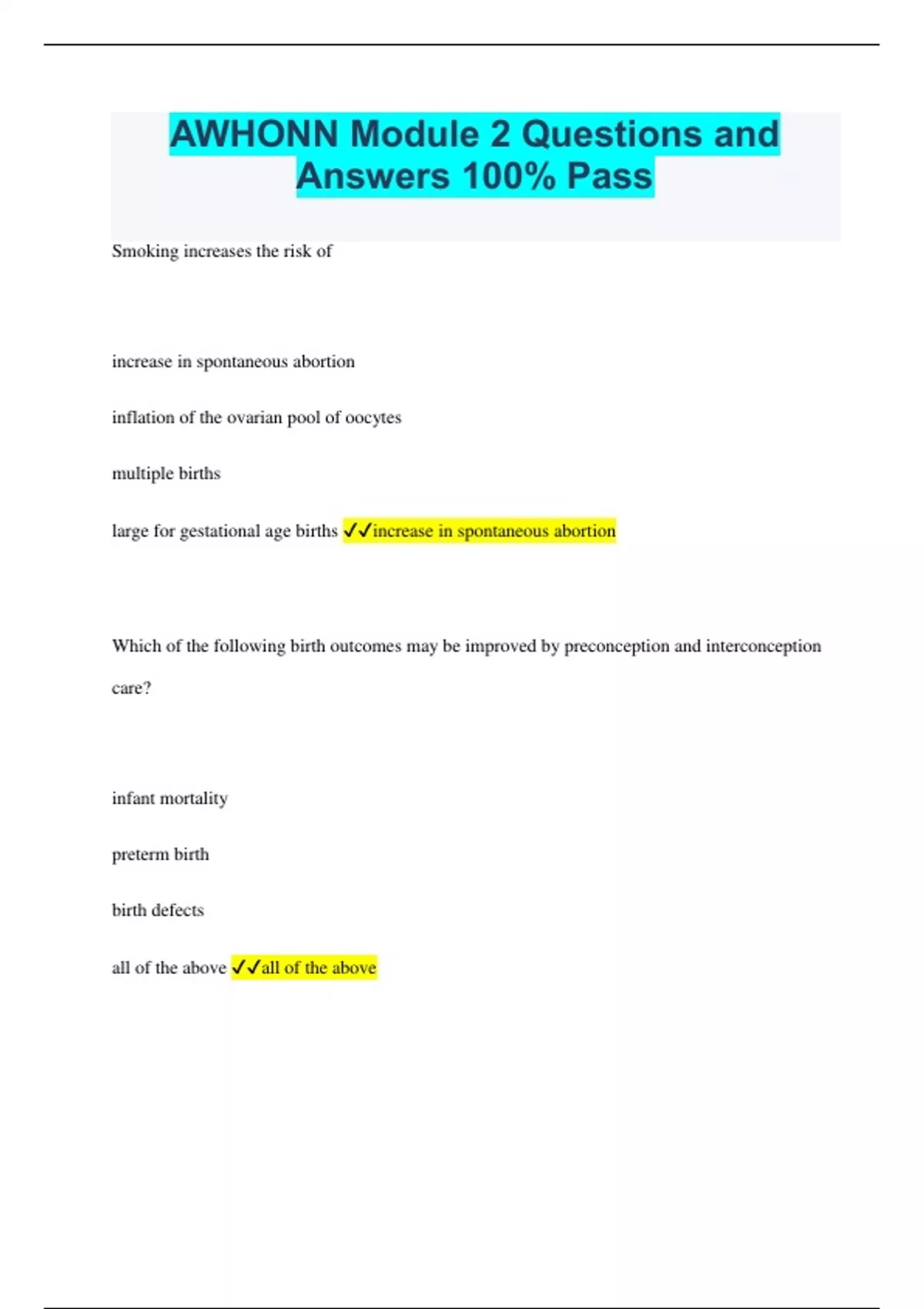 AWHONN Module 2 Questions and Answers 100% Pass

Smoking increases the risk of

increase in spontaneous abortion

inflation of the ovarian pool of oocytes

multiple births

large for gestational age births ✓✓increase in spontaneous abortion

Which of the following birth outcomes may be improved by preconception and interconception care?

infant mortality

preterm birth

birth defects

all of the above ✓✓all of the above